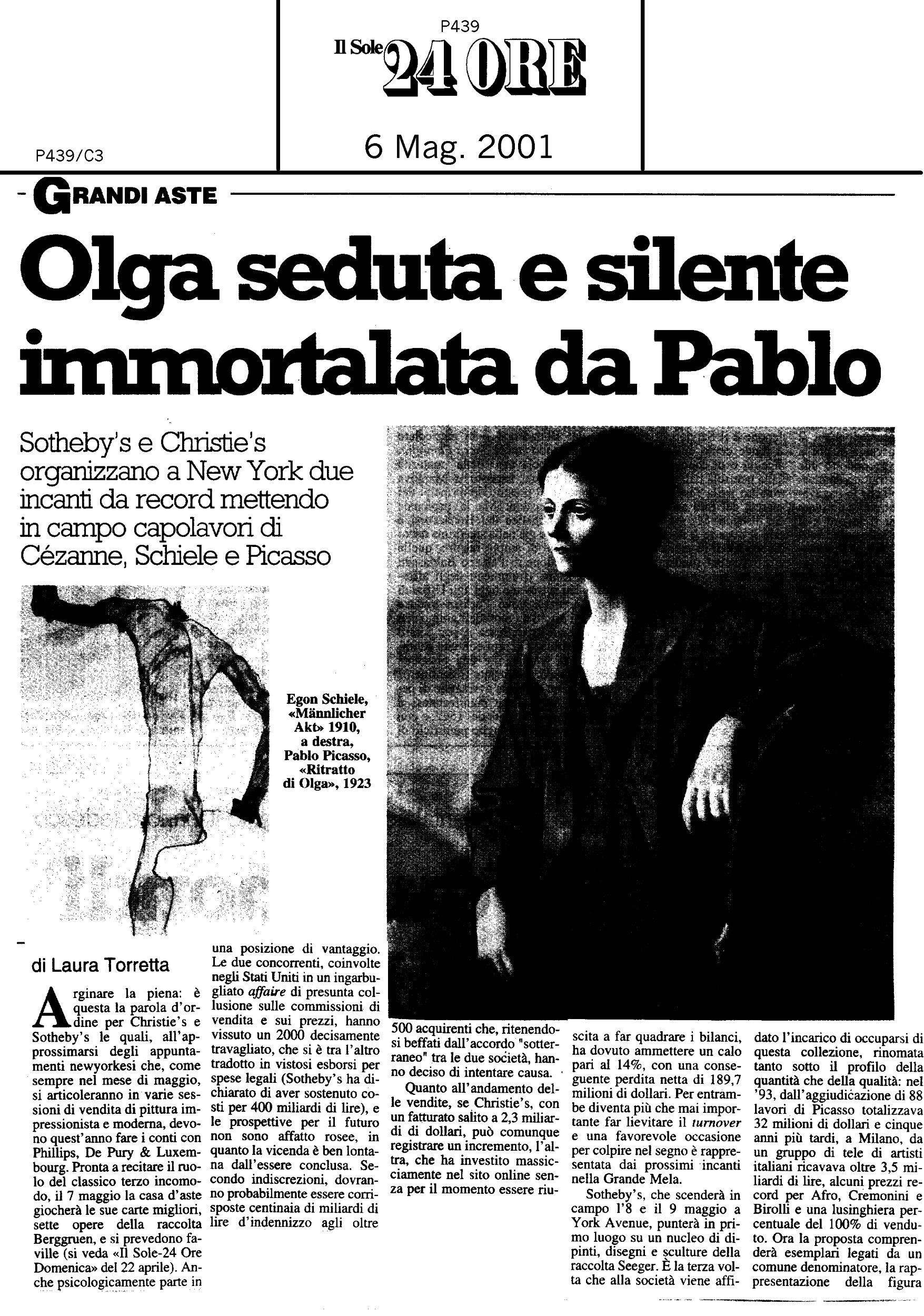 P439

Il Sole 24 ORE

P439/C3

6 Mag. 2001

GRANDI ASTE

Olga seduta e silente immortalata da Pablo

Sotheby's e Christie's organizzano a New York due incanti da record mettendo in campo capolavori di Cézanne, Schiele e Picasso

Egon Schiele, «Männlicher Akt» 1910, a destra, Pablo Picasso, «Ritratto di Olga», 1923

di Laura Torretta

Arginare la piena: è questa la parola d'ordine per Christie's e Sotheby's le quali, all'approssimarsi degli appuntamenti newyorkesi che, come sempre nel mese di maggio, si articoleranno in varie sessioni di vendita di pittura impressionista e moderna, devono quest'anno fare i conti con Phillips, De Pury & Luxembourg. Pronta a recitare il ruolo del classico terzo incomodo, il 7 maggio la casa d'aste giocherà le sue carte migliori, sette opere della raccolta Berggruen, e si prevedono faville (si veda «Il Sole-24 Ore Domenica» del 22 aprile). Anche psicologicamente parte in una posizione di vantaggio. Le due concorrenti, coinvolte negli Stati Uniti in un ingarbugliato affaire di presunta collusione sulle commissioni di vendita e sui prezzi, hanno vissuto un 2000 decisamente travagliato, che si è tra l'altro tradotto in vistosi esborsi per spese legali (Sotheby's ha dichiarato di aver sostenuto costi per 400 miliardi di lire), e le prospettive per il futuro non sono affatto rosee, in quanto la vicenda è ben lontana dall'essere conclusa. Secondo indiscrezioni, dovranno probabilmente essere corrisposte centinaia di miliardi di lire d'indennizzo agli oltre 500 acquirenti che, ritenendosi beffati dall'accordo "sotterraneo" tra le due società, hanno deciso di intentare causa.

Quanto all'andamento delle vendite, se Christie's, con un fatturato salito a 2,3 miliardi di dollari, può comunque registrare un incremento, l'altra, che ha investito massicciamente nel sito online senza per il momento essere riuscita a far quadrare i bilanci, ha dovuto ammettere un calo pari al 14%, con una conseguente perdita netta di 189,7 milioni di dollari. Per entrambe diventa più che mai importante far lievitare il turnover e una favorevole occasione per colpire nel segno è rappresentata dai prossimi incanti nella Grande Mela.

Sotheby's, che scenderà in campo l'8 e il 9 maggio a York Avenue, punterà in primo luogo su un nucleo di dipinti, disegni e sculture della raccolta Seeger. È la terza volta che alla società viene affidato l'incarico di occuparsi di questa collezione, rinomata tanto sotto il profilo della quantità che della qualità: nel '93, dall'aggiudicazione di 88 lavori di Picasso totalizzava 32 milioni di dollari e cinque anni più tardi, a Milano, da un gruppo di tele di artisti italiani ricavava oltre 3,5 miliardi di lire, alcuni prezzi record per Afro, Cremonini e Birolli e una lusinghiera percentuale del 100% di venduto. Ora la proposta comprenderà esemplari legati da un comune denominatore, la rappresentazione della figura